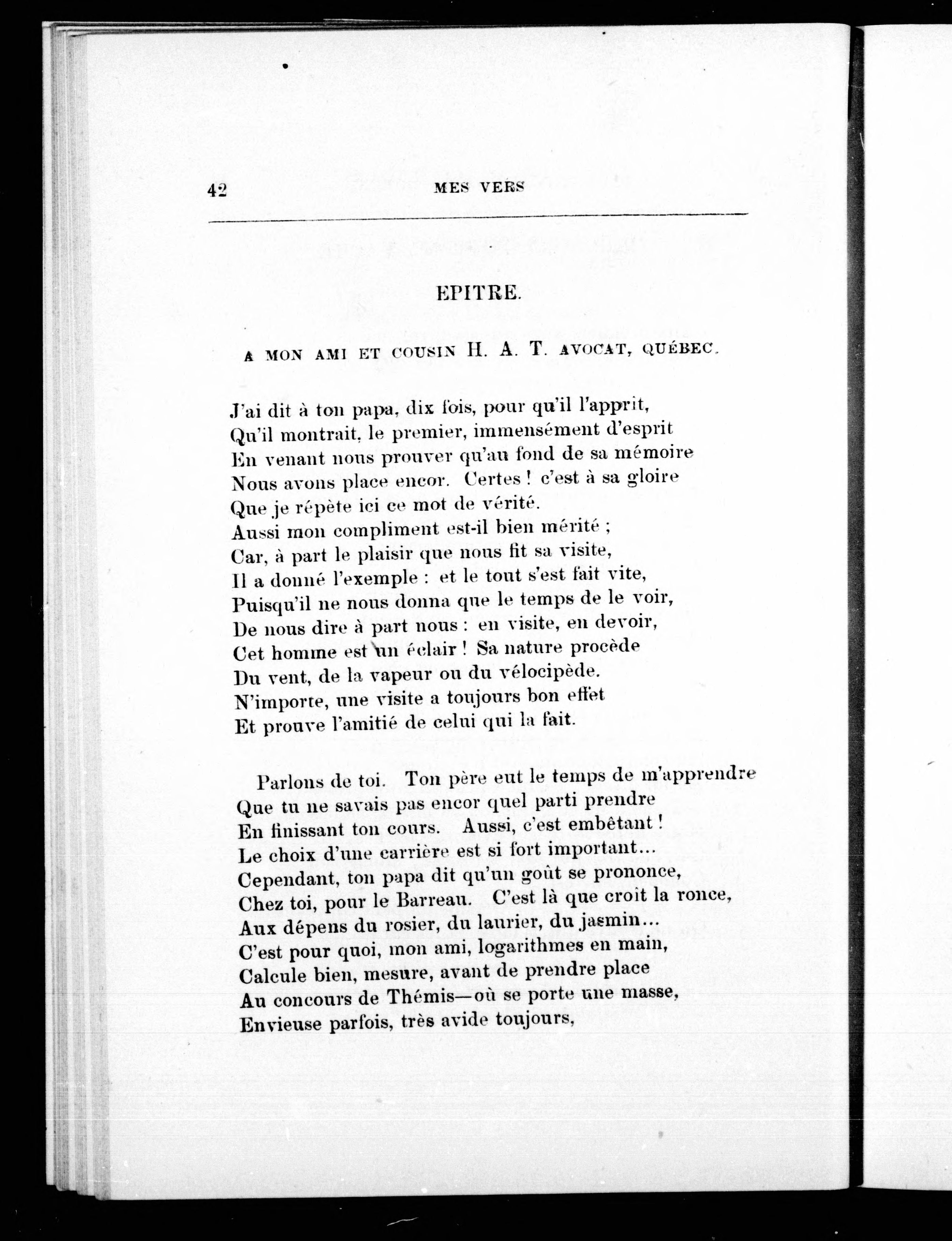 42 MES VERS

EPITRE.

A MON AMI ET COUSIN H. A. T. AVOCAT, QUÉBEC.

J'ai dit à ton papa, dix fois, pour qu'il l'apprit,
Qu'il montrait, le premier, immensément d'esprit
En venant nous prouver qu'au fond de sa mémoire
Nous avons place encor. Certes ! c'est à sa gloire
Que je répète ici ce mot de vérité.
Aussi mon compliment est-il bien mérité ;
Car, à part le plaisir que nous fit sa visite,
Il a donné l'exemple : et le tout s'est fait vite,
Puisqu'il ne nous donna que le temps de le voir,
De nous dire à part nous : en visite, en devoir,
Cet homme est un éclair ! Sa nature procède
Du vent, de la vapeur ou du vélocipède.
N'importe, une visite a toujours bon effet
Et prouve l'amitié de celui qui la fait.

Parlons de toi. Ton père eut le temps de m'apprendre
Que tu ne savais pas encor quel parti prendre
En finissant ton cours. Aussi, c'est embêtant !
Le choix d'une carrière est si fort important...
Cependant, ton papa dit qu'un goût se prononce,
Chez toi, pour le Barreau. C'est là que croit la ronce,
Aux dépens du rosier, du laurier, du jasmin...
C'est pour quoi, mon ami, logarithmes en main,
Calcule bien, mesure, avant de prendre place
Au concours de Thémis—où se porte une masse,
Envieuse parfois, très avide toujours,